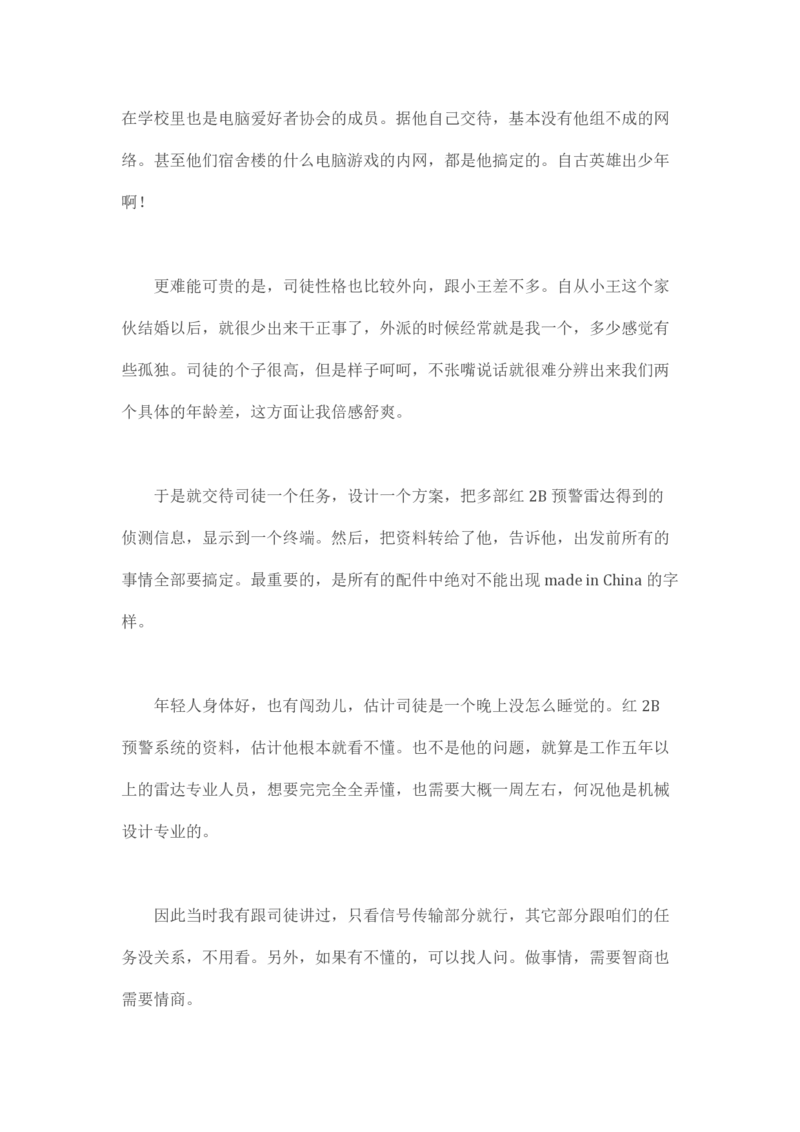 在学校里也是电脑爱好者协会的成员。据他自己交待，基本没有他组不成的网络。甚至他们宿舍楼的什么电脑游戏的内网，都是他搞定的。自古英雄出少年啊！

更难能可贵的是，司徒性格也比较外向，跟小王差不多。自从小王这个家伙结婚以后，就很少出来干正事了，外派的时候经常就是我一个，多少感觉有些孤独。司徒的个子很高，但是样子呵呵，不张嘴说话就很难分辨出来我们两个具体的年龄差，这方面让我倍感舒爽。

于是就交待司徒一个任务，设计一个方案，把多部红 2B 预警雷达得到的侦测信息，显示到一个终端。然后，把资料转给了他，告诉他，出发前所有的事情全部要搞定。最重要的，是所有的配件中绝对不能出现 made in China 的字样。

年轻人身体好，也有闯劲儿，估计司徒是一个晚上没怎么睡觉的。红 2B 预警系统的资料，估计他根本就看不懂。也不是他的问题，就算是工作五年以上的雷达专业人员，想要完完全全弄懂，也需要大概一周左右，何况他是机械设计专业的。

因此当时我有跟司徒讲过，只看信号传输部分就行，其它部分跟咱们的任务没关系，不用看。另外，如果有不懂的，可以找人问。做事情，需要智商也需要情商。